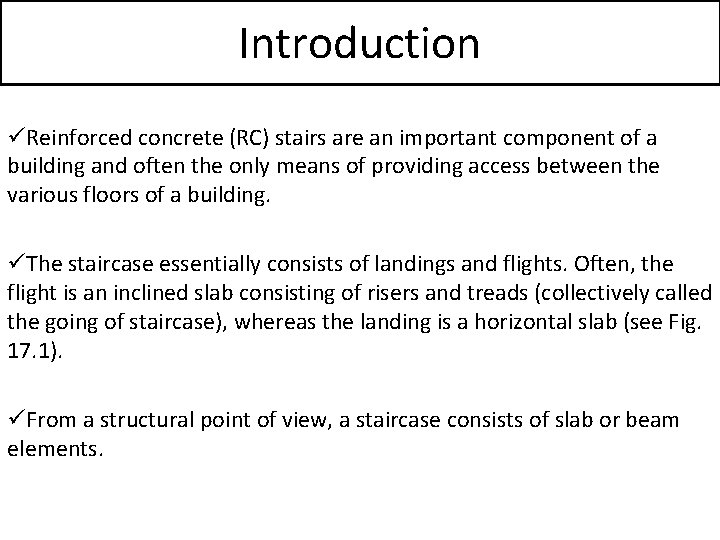 Introduction

✓Reinforced concrete (RC) stairs are an important component of a building and often the only means of providing access between the various floors of a building.

✓The staircase essentially consists of landings and flights. Often, the flight is an inclined slab consisting of risers and treads (collectively called the going of staircase), whereas the landing is a horizontal slab (see Fig. 17.1).

✓From a structural point of view, a staircase consists of slab or beam elements.